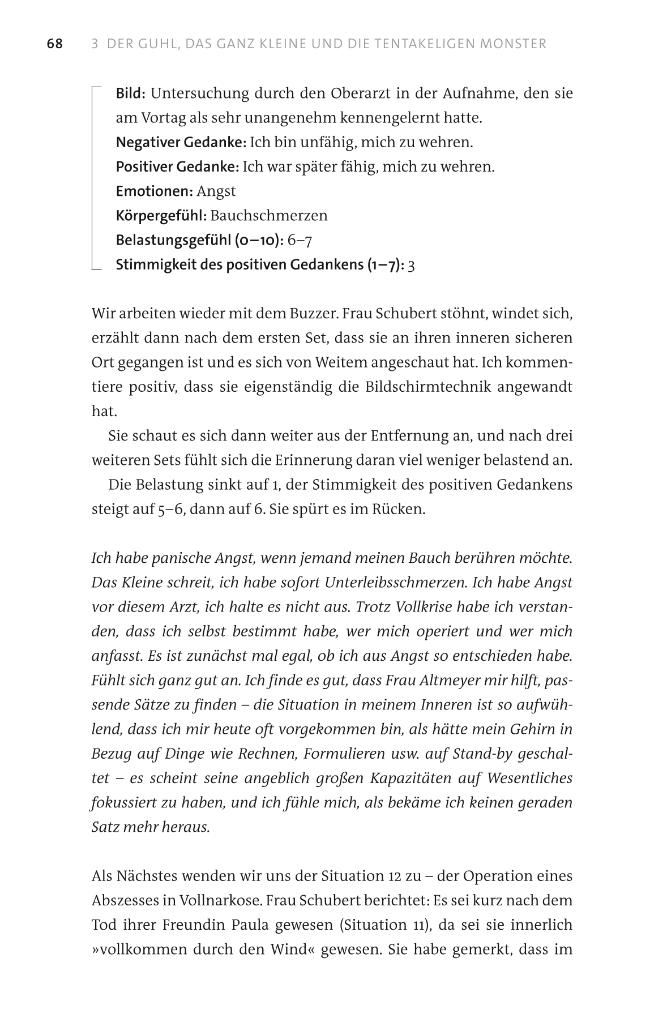 68 3 DER GUHL, DAS GANZ KLEINE UND DIE TENTAKELIGEN MONSTER

Bild: Untersuchung durch den Oberarzt in der Aufnahme, den sie am Vortag als sehr unangenehm kennengelernt hatte.
Negativer Gedanke: Ich bin unfähig, mich zu wehren.
Positiver Gedanke: Ich war später fähig, mich zu wehren.
Emotionen: Angst
Körpergefühl: Bauchschmerzen
Belastungsgefühl (0–10): 6–7
Stimmigkeit des positiven Gedankens (1–7): 3

Wir arbeiten wieder mit dem Buzzer. Frau Schubert stöhnt, windet sich, erzählt dann nach dem ersten Set, dass sie an ihren inneren sicheren Ort gegangen ist und es sich von Weitem angeschaut hat. Ich kommentiere positiv, dass sie eigenständig die Bildschirmtechnik angewandt hat.

Sie schaut es sich dann weiter aus der Entfernung an, und nach drei weiteren Sets fühlt sich die Erinnerung daran viel weniger belastend an.

Die Belastung sinkt auf 1, der Stimmigkeit des positiven Gedankens steigt auf 5–6, dann auf 6. Sie spürt es im Rücken.

Ich habe panische Angst, wenn jemand meinen Bauch berühren möchte. Das Kleine schreit, ich habe sofort Unterleibsschmerzen. Ich habe Angst vor diesem Arzt, ich halte es nicht aus. Trotz Vollkrise habe ich verstanden, dass ich selbst bestimmt habe, wer mich operiert und wer mich anfasst. Es ist zunächst mal egal, ob ich aus Angst so entschieden habe. Fühlt sich ganz gut an. Ich finde es gut, dass Frau Altmeyer mir hilft, passende Sätze zu finden – die Situation in meinem Inneren ist so aufwühlend, dass ich mir heute oft vorgekommen bin, als hätte mein Gehirn in Bezug auf Dinge wie Rechnen, Formulieren usw. auf Stand-by geschaltet – es scheint seine angeblich großen Kapazitäten auf Wesentliches fokussiert zu haben, und ich fühle mich, als bekäme ich keinen geraden Satz mehr heraus.

Als Nächstes wenden wir uns der Situation 12 zu – der Operation eines Abszesses in Vollnarkose. Frau Schubert berichtet: Es sei kurz nach dem Tod ihrer Freundin Paula gewesen (Situation 11), da sei sie innerlich »vollkommen durch den Wind« gewesen. Sie habe gemerkt, dass im